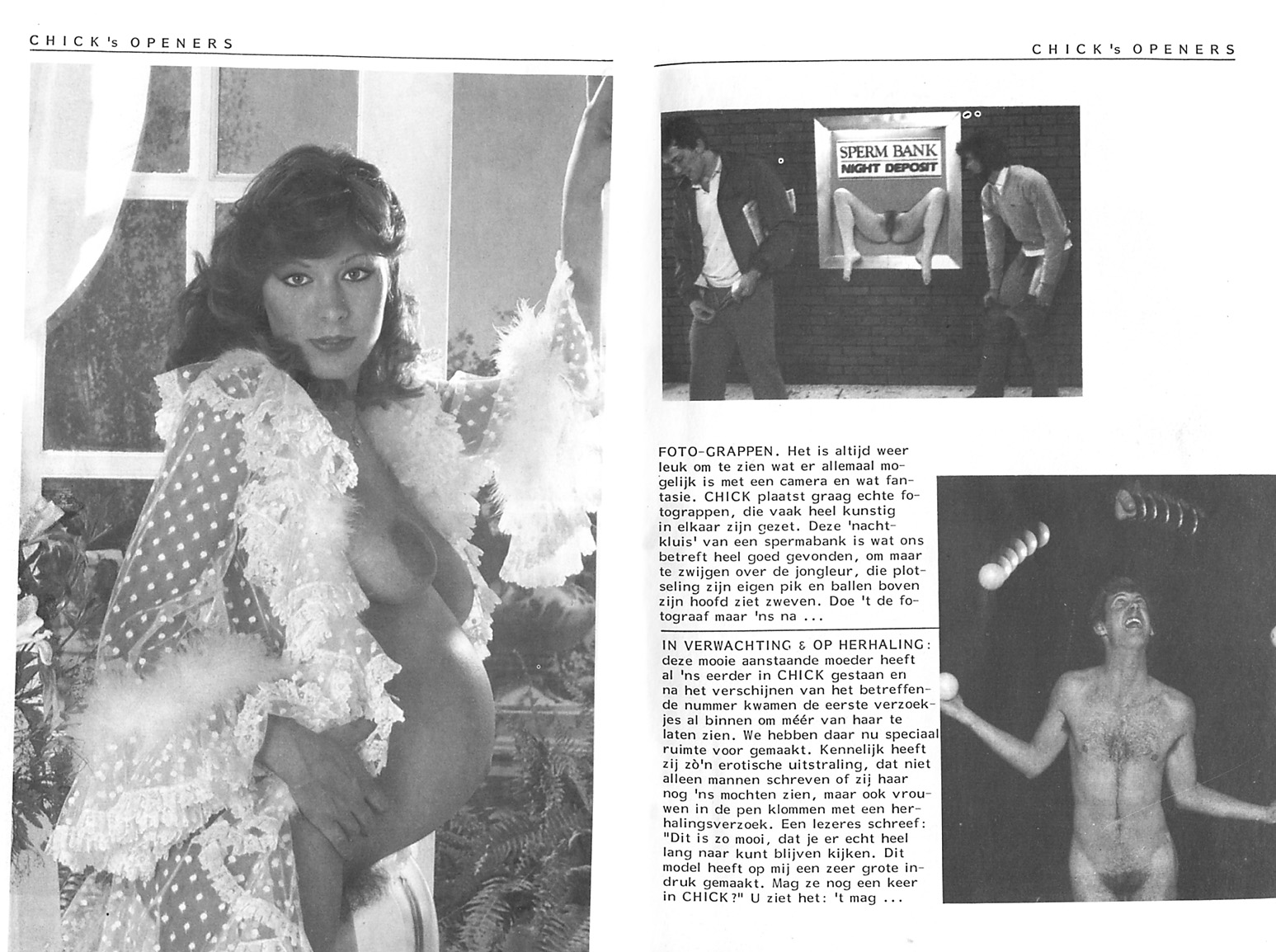 CHICK's OPENERS

CHICK's OPENERS

SPERM BANK
NIGHT DEPOSIT

FOTO-GRAPPEN. Het is altijd weer leuk om te zien wat er allemaal mogelijk is met een camera en wat fantasie. CHICK plaatst graag echte fotograppen, die vaak heel kunstig in elkaar zijn gezet. Deze 'nachtkluis' van een spermabank is wat ons betreft heel goed gevonden, om maar te zwijgen over de jongleur, die plotseling zijn eigen pik en ballen boven zijn hoofd ziet zweven. Doe 't de fotograaf maar 'ns na ...

IN VERWACHTING & OP HERHALING: deze mooie aanstaande moeder heeft al 'ns eerder in CHICK gestaan en na het verschijnen van het betreffende nummer kwamen de eerste verzoekjes al binnen om méér van haar te laten zien. We hebben daar nu speciaal ruimte voor gemaakt. Kennelijk heeft zij zò'n erotische uitstraling, dat niet alleen mannen schreven of zij haar nog 'ns mochten zien, maar ook vrouwen in de pen klommen met een herhalingsverzoek. Een lezeres schreef: "Dit is zo mooi, dat je er echt heel lang naar kunt blijven kijken. Dit model heeft op mij een zeer grote indruk gemaakt. Mag ze nog een keer in CHICK?" U ziet het: 't mag ...